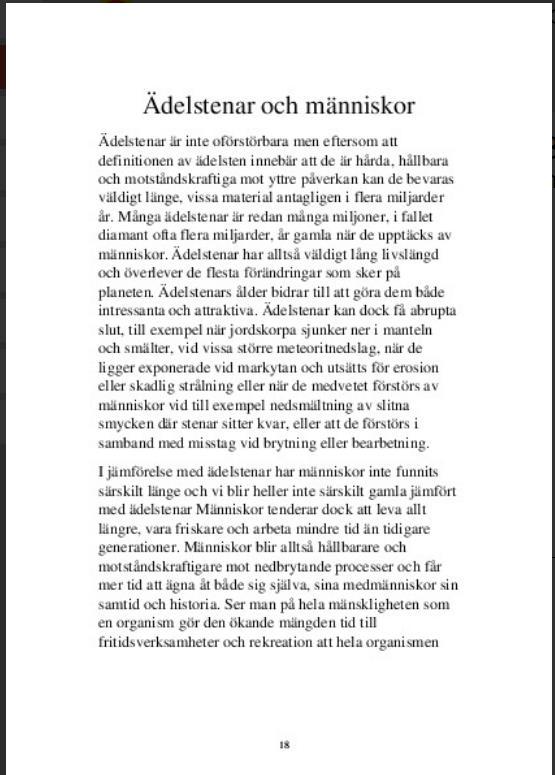 Ädelstenar och människor

Ädelstenar är inte oförstörbara men eftersom att definitionen av ädelsten innebär att de är hårda, hållbara och motståndskraftiga mot yttre påverkan kan de bevaras väldigt länge, vissa material antagligen i flera miljarder år. Många ädelstenar är redan många miljoner, i fallet diamant ofta flera miljarder, år gamla när de upptäcks av människor. Ädelstenar har alltså väldigt lång livslängd och överlever de flesta förändringar som sker på planeten. Ädelstenars ålder bidrar till att göra dem både intressanta och attraktiva. Ädelstenar kan dock få abrupta slut, till exempel när jordskorpa sjunker ner i manteln och smälter, vid vissa större meteoritnedslag, när de ligger exponerade vid markytan och utsätts för erosion eller skadlig strålning eller när de medvetet förstörs av människor vid till exempel nedsmältning av slitna smycken där stenar sitter kvar, eller att de förstörs i samband med misstag vid brytning eller bearbetning.

I jämförelse med ädelstenar har människor inte funnits särskilt länge och vi blir heller inte särskilt gamla jämfört med ädelstenar Människor tenderar dock att leva allt längre, vara friskare och arbeta mindre tid än tidigare generationer. Människor blir alltså hållbarare och motståndskraftigare mot nedbrytande processer och får mer tid att ägna åt både sig själva, sina medmänniskor sin samtid och historia. Ser man på hela mänskligheten som en organism gör den ökande mängden tid till fritidsverksamheter och rekreation att hela organismen

18